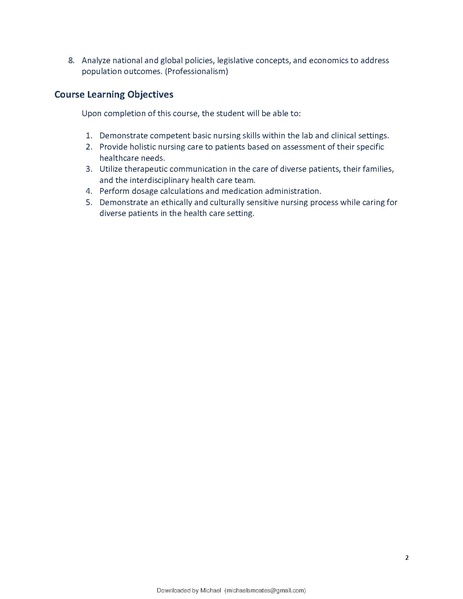 8. Analyze national and global policies, legislative concepts, and economics to address population outcomes. (Professionalism)

Course Learning Objectives

Upon completion of this course, the student will be able to:

1. Demonstrate competent basic nursing skills within the lab and clinical settings.
2. Provide holistic nursing care to patients based on assessment of their specific healthcare needs.
3. Utilize therapeutic communication in the care of diverse patients, their families, and the interdisciplinary health care team.
4. Perform dosage calculations and medication administration.
5. Demonstrate an ethically and culturally sensitive nursing process while caring for diverse patients in the health care setting.

2

Downloaded by Michael (michaelsmcates@gmail.com)